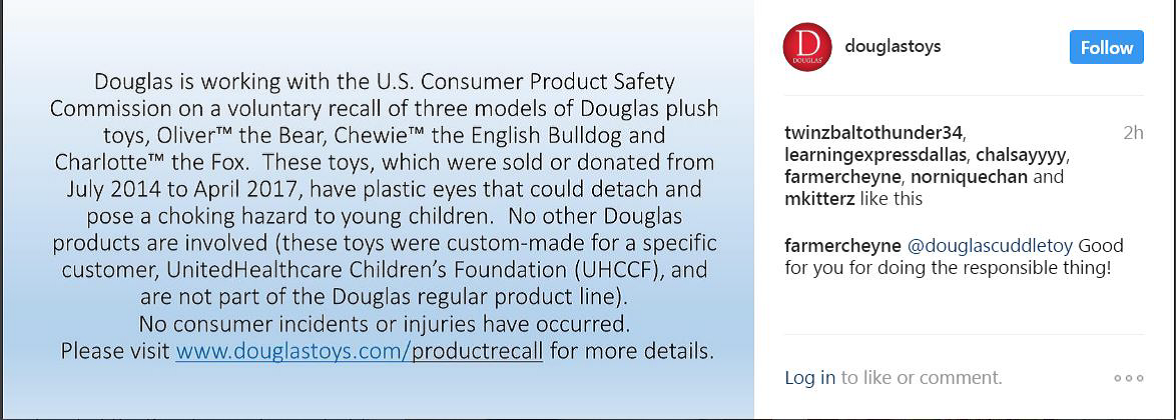 Douglas is working with the U.S. Consumer Product Safety Commission on a voluntary recall of three models of Douglas plush toys, Oliver™ the Bear, Chewie™ the English Bulldog and Charlotte™ the Fox. These toys, which were sold or donated from July 2014 to April 2017, have plastic eyes that could detach and pose a choking hazard to young children. No other Douglas products are involved (these toys were custom-made for a specific customer, UnitedHealthcare Children's Foundation (UHCCF), and are not part of the Douglas regular product line).
No consumer incidents or injuries have occurred.
Please visit www.douglastoys.com/productrecall for more details.

D
DOUGLAS

douglastoys

Follow

twinzbaltothunder34, learningexpressdallas, chalsayyyy, farmercheyne, norniquechan and mkitterz like this

2h

farmercheyne @douglascuddletoy Good for you for doing the responsible thing!

Log in to like or comment.